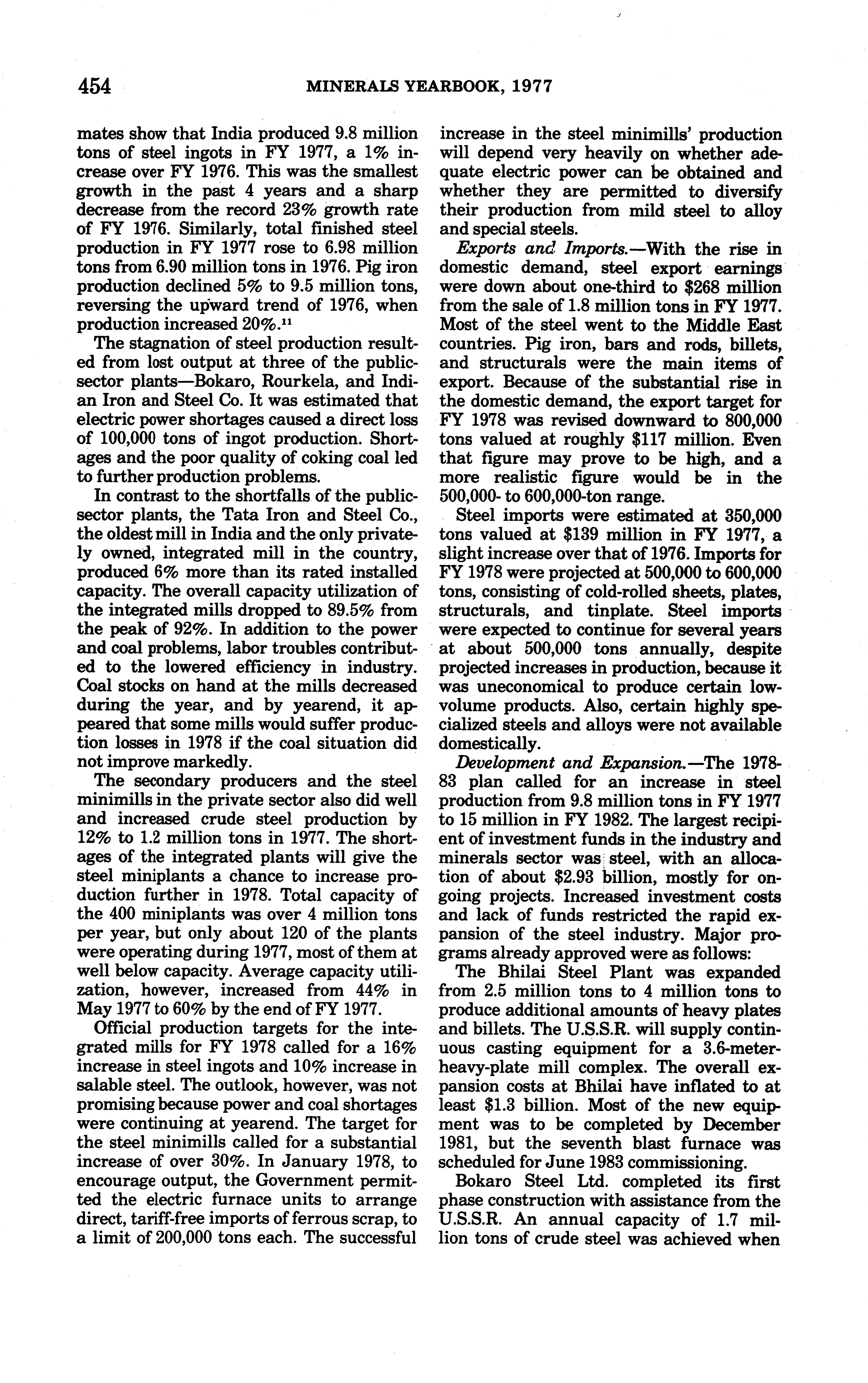 454 MINERALS YEARBOOK, 1977

mates show that India produced 9.8 million tons of steel ingots in FY 1977, a 1% increase over FY 1976. This was the smallest growth in the past 4 years and a sharp decrease from the record 23% growth rate of FY 1976. Similarly, total finished steel production in FY 1977 rose to 6.98 million tons from 6.90 million tons in 1976. Pig iron production declined 5% to 9.5 million tons, reversing the upward trend of 1976, when production increased 20%.$^{11}$

The stagnation of steel production resulted from lost output at three of the public-sector plants—Bokaro, Rourkela, and Indian Iron and Steel Co. It was estimated that electric power shortages caused a direct loss of 100,000 tons of ingot production. Shortages and the poor quality of coking coal led to further production problems.

In contrast to the shortfalls of the public-sector plants, the Tata Iron and Steel Co., the oldest mill in India and the only privately owned, integrated mill in the country, produced 6% more than its rated installed capacity. The overall capacity utilization of the integrated mills dropped to 89.5% from the peak of 92%. In addition to the power and coal problems, labor troubles contributed to the lowered efficiency in industry. Coal stocks on hand at the mills decreased during the year, and by yearend, it appeared that some mills would suffer production losses in 1978 if the coal situation did not improve markedly.

The secondary producers and the steel minimills in the private sector also did well and increased crude steel production by 12% to 1.2 million tons in 1977. The shortages of the integrated plants will give the steel miniplants a chance to increase production further in 1978. Total capacity of the 400 miniplants was over 4 million tons per year, but only about 120 of the plants were operating during 1977, most of them at well below capacity. Average capacity utilization, however, increased from 44% in May 1977 to 60% by the end of FY 1977.

Official production targets for the integrated mills for FY 1978 called for a 16% increase in steel ingots and 10% increase in salable steel. The outlook, however, was not promising because power and coal shortages were continuing at yearend. The target for the steel minimills called for a substantial increase of over 30%. In January 1978, to encourage output, the Government permitted the electric furnace units to arrange direct, tariff-free imports of ferrous scrap, to a limit of 200,000 tons each. The successful increase in the steel minimills' production will depend very heavily on whether adequate electric power can be obtained and whether they are permitted to diversify their production from mild steel to alloy and special steels.

Exports and Imports.—With the rise in domestic demand, steel export earnings were down about one-third to $268 million from the sale of 1.8 million tons in FY 1977. Most of the steel went to the Middle East countries. Pig iron, bars and rods, billets, and structurals were the main items of export. Because of the substantial rise in the domestic demand, the export target for FY 1978 was revised downward to 800,000 tons valued at roughly $117 million. Even that figure may prove to be high, and a more realistic figure would be in the 500,000- to 600,000-ton range.

Steel imports were estimated at 350,000 tons valued at $139 million in FY 1977, a slight increase over that of 1976. Imports for FY 1978 were projected at 500,000 to 600,000 tons, consisting of cold-rolled sheets, plates, structurals, and tinplate. Steel imports were expected to continue for several years at about 500,000 tons annually, despite projected increases in production, because it was uneconomical to produce certain low-volume products. Also, certain highly specialized steels and alloys were not available domestically.

Development and Expansion.—The 1978-83 plan called for an increase in steel production from 9.8 million tons in FY 1977 to 15 million in FY 1982. The largest recipient of investment funds in the industry and minerals sector was steel, with an allocation of about $2.93 billion, mostly for ongoing projects. Increased investment costs and lack of funds restricted the rapid expansion of the steel industry. Major programs already approved were as follows:

The Bhilai Steel Plant was expanded from 2.5 million tons to 4 million tons to produce additional amounts of heavy plates and billets. The U.S.S.R. will supply continuous casting equipment for a 3.6-meter-heavy-plate mill complex. The overall expansion costs at Bhilai have inflated to at least $1.3 billion. Most of the new equipment was to be completed by December 1981, but the seventh blast furnace was scheduled for June 1983 commissioning.

Bokaro Steel Ltd. completed its first phase construction with assistance from the U.S.S.R. An annual capacity of 1.7 million tons of crude steel was achieved when